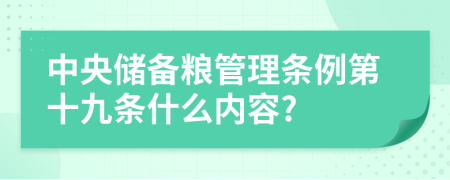 中央储备粮管理条例第十九条什么内容?